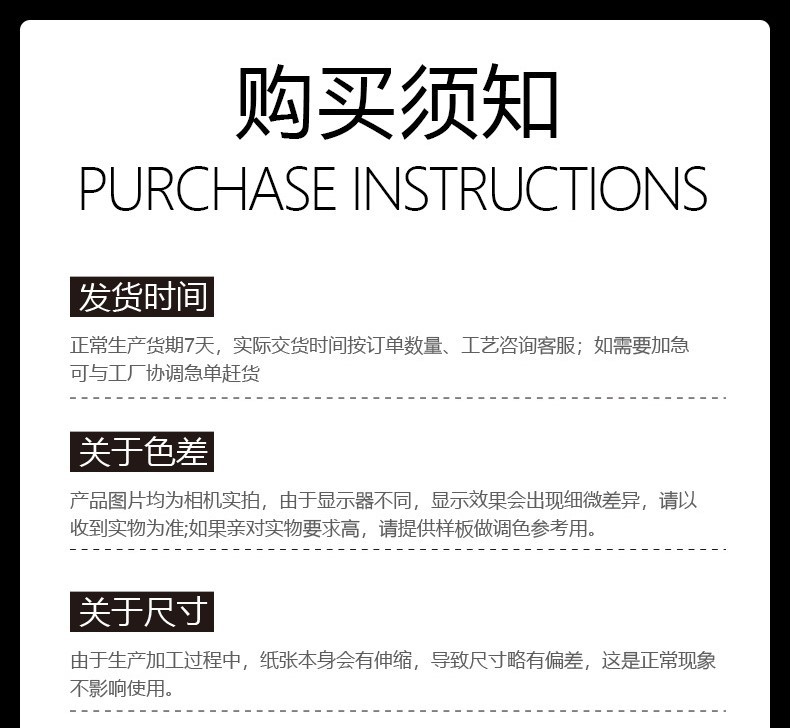 购买须知
PURCHASE INSTRUCTIONS

发货时间

正常生产货期7天，实际交货时间按订单数量、工艺咨询客服；如需要加急可与工厂协调急单赶货

关于色差

产品图片均为相机实拍，由于显示器不同，显示效果会出现细微差异，请以收到实物为准;如果亲对实物要求高，请提供样板做调色参考用。

关于尺寸

由于生产加工过程中，纸张本身会有伸缩，导致尺寸略有偏差，这是正常现象不影响使用。